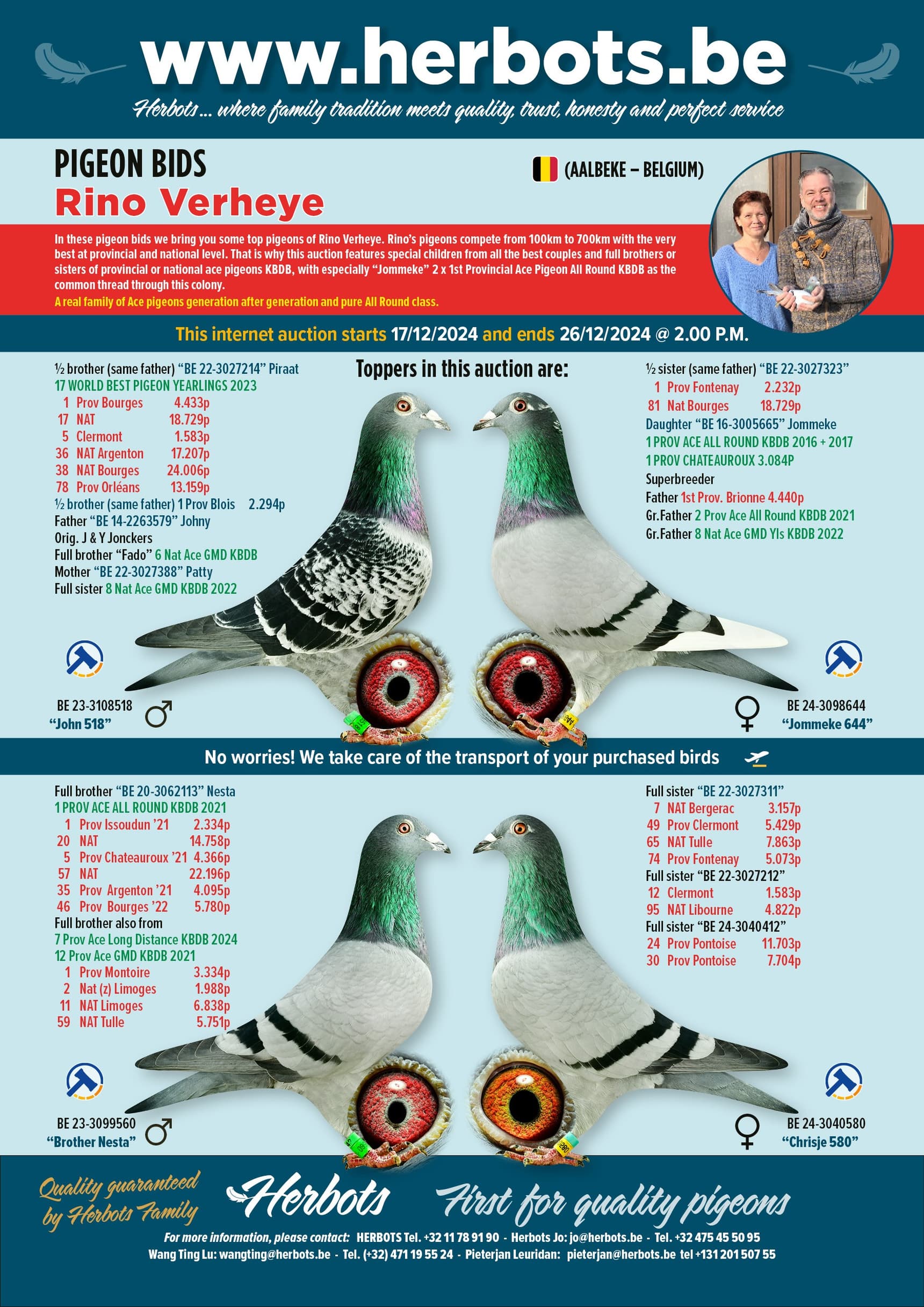 www.herbots.be

Herbots ... where family tradition meets quality, trust, honesty and perfect service

PIGEON BIDS
Rino Verheye

(AALBEKE – BELGIUM)

In these pigeon bids we bring you some top pigeons of Rino Verheye. Rino's pigeons compete from 100km to 700km with the very best at provincial and national level. That is why this auction features special children from all the best couples and full brothers or sisters of provincial or national ace pigeons KBDB, with especially "Jommeke" 2 x 1st Provincial Ace Pigeon All Round KBDB as the common thread through this colony.
A real family of Ace pigeons generation after generation and pure All Round class.

This internet auction starts 17/12/2024 and ends 26/12/2024 @ 2.00 P.M.

Toppers in this auction are:

½ brother (same father) "BE 22-3027214" Piraat
17 WORLD BEST PIGEON YEARLINGS 2023
1 Prov Bourges 4.433p
17 NAT 18.729p
5 Clermont 1.583p
36 NAT Argenton 17.207p
38 NAT Bourges 24.006p
78 Prov Orléans 13.159p
½ brother (same father) 1 Prov Blois 2.294p
Father "BE 14-2263579" Johny
Orig. J & Y Jonckers
Full brother "Fado" 6 Nat Ace GMD KBDB
Mother "BE 22-3027388" Patty
Full sister 8 Nat Ace GMD KBDB 2022

BE 23-3108518
"John 518"

½ sister (same father) "BE 22-3027323"
1 Prov Fontenay 2.232p
81 Nat Bourges 18.729p
Daughter "BE 16-3005665" Jommeke
1 PROV ACE ALL ROUND KBDB 2016 + 2017
1 PROV CHATEAUROUX 3.084P
Superbreeder
Father 1st Prov. Brionne 4.440p
Gr.Father 2 Prov Ace All Round KBDB 2021
Gr.Father 8 Nat Ace GMD Yls KBDB 2022

BE 24-3098644
"Jommeke 644"

No worries! We take care of the transport of your purchased birds

Full brother "BE 20-3062113" Nesta
1 PROV ACE ALL ROUND KBDB 2021
1 Prov Issoudun '21 2.334p
20 NAT 14.758p
5 Prov Chateauroux '21 4.366p
57 NAT 22.196p
35 Prov Argenton '21 4.095p
46 Prov Bourges '22 5.780p
Full brother also from
7 Prov Ace Long Distance KBDB 2024
12 Prov Ace GMD KBDB 2021
1 Prov Montoire 3.334p
2 Nat (z) Limoges 1.988p
11 NAT Limoges 6.838p
59 NAT Tulle 5.751p

BE 23-3099560
"Brother Nesta"

Full sister "BE 22-3027311"
7 NAT Bergerac 3.157p
49 Prov Clermont 5.429p
65 NAT Tulle 7.863p
74 Prov Fontenay 5.073p
Full sister "BE 22-3027212"
12 Clermont 1.583p
95 NAT Libourne 4.822p
Full sister "BE 24-3040412"
24 Prov Pontoise 11.703p
30 Prov Pontoise 7.704p

BE 24-3040580
"Chrisje 580"

Quality guaranteed by Herbots Family
Herbots
First for quality pigeons

For more information, please contact: HERBOTS Tel. +32 11 78 91 90 - Herbots Jo: jo@herbots.be - Tel. +32 475 45 50 95
Wang Ting Lu: wangting@herbots.be - Tel. (+32) 471 19 55 24 - Pieterjan Leuridan: pieterjan@herbots.be tel +131 201 507 55